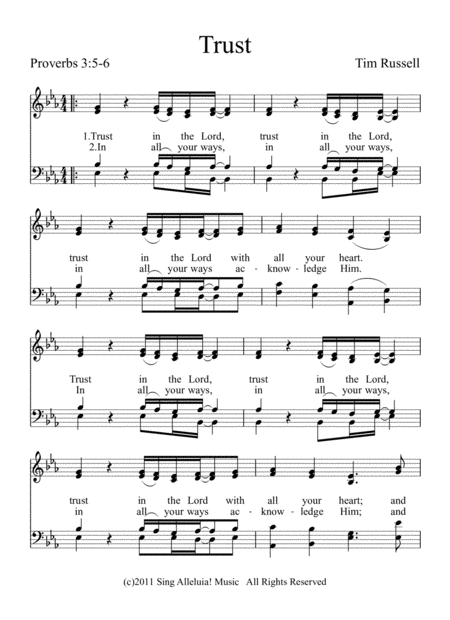 Trust

Proverbs 3:5-6

Tim Russell

1.Trust in the Lord, trust in the Lord,
2.In all your ways, in all your ways,

trust in the Lord with all your heart.
in all your ways ac - know - ledge Him.

Trust in the Lord, trust in the Lord,
In all your ways, in all your ways,

trust in the Lord with all your heart; and
in all your ways ac - know - ledge Him; and

(c)2011 Sing Alleluia! Music All Rights Reserved